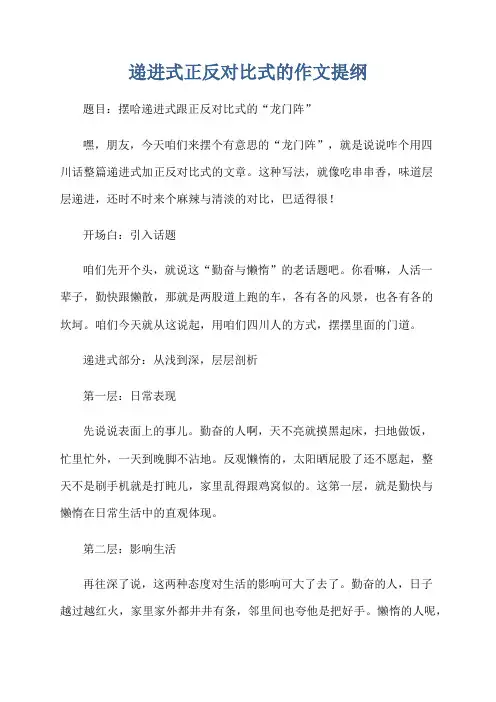 递进式正反对比式的作文提纲

题目：摆哈递进式跟正反对比式的“龙门阵”

嘿，朋友，今天咱们来摆个有意思的“龙门阵”，就是说说咋个用四川话整篇递进式加正反对比式的文章。这种写法，就像吃串串香，味道层层递进，还时不时来个麻辣与清淡的对比，巴适得很！

开场白：引入话题

咱们先开个头，就说这“勤奋与懒惰”的老话题吧。你看嘛，人活一辈子，勤快跟懒散，那就是两股道上跑的车，各有各的风景，也各有各的坎坷。咱们今天就从这说起，用咱们四川人的方式，摆摆里面的门道。

递进式部分：从浅到深，层层剖析

第一层：日常表现

先说说表面上的事儿。勤奋的人啊，天不亮就摸黑起床，扫地做饭，忙里忙外，一天到晚脚不沾地。反观懒惰的，太阳晒屁股了还不愿起，整天不是刷手机就是打盹儿，家里乱得跟鸡窝似的。这第一层，就是勤快与懒惰在日常生活中的直观体现。

第二层：影响生活

再往深了说，这两种态度对生活的影响可大了去了。勤奋的人，日子越过越红火，家里家外都井井有条，邻里间也夸他是把好手。懒惰的人呢，